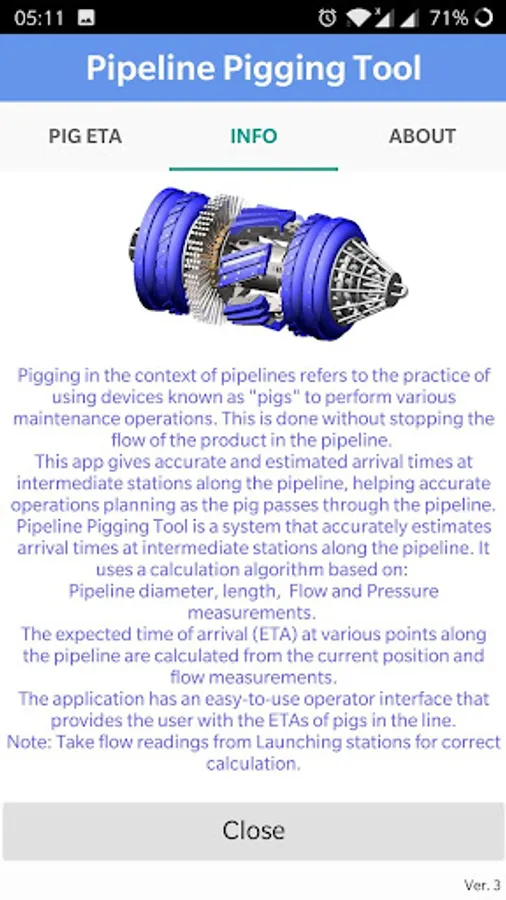 05:11

71%

Pipeline Pigging Tool

PIG ETA

INFO

ABOUT

Pigging in the context of pipelines refers to the practice of using devices known as "pigs" to perform various maintenance operations. This is done without stopping the flow of the product in the pipeline.
This app gives accurate and estimated arrival times at intermediate stations along the pipeline, helping accurate operations planning as the pig passes through the pipeline.
Pipeline Pigging Tool is a system that accurately estimates arrival times at intermediate stations along the pipeline. It uses a calculation algorithm based on:
Pipeline diameter, length, Flow and Pressure measurements.
The expected time of arrival (ETA) at various points along the pipeline are calculated from the current position and flow measurements.
The application has an easy-to-use operator interface that provides the user with the ETAs of pigs in the line.
Note: Take flow readings from Launching stations for correct calculation.

Close

Ver. 3